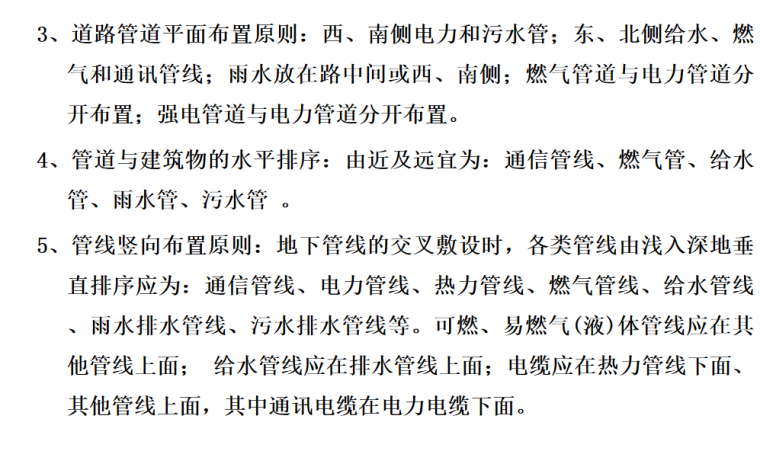 3、道路管道平面布置原则：西、南侧电力和污水管；东、北侧给水、燃气和通讯管线；雨水放在路中间或西、南侧；燃气管道与电力管道分开布置；强电管道与电力管道分开布置。

4、管道与建筑物的水平排序：由近及远宜为：通信管线、燃气管、给水管、雨水管、污水管 。

5、管线竖向布置原则：地下管线的交叉敷设时，各类管线由浅入深地垂直排序应为：通信管线、电力管线、热力管线、燃气管线、给水管线、雨水排水管线、污水排水管线等。可燃、易燃气(液)体管线应在其他管线上面； 给水管线应在排水管线上面；电缆应在热力管线下面、其他管线上面，其中通讯电缆在电力电缆下面。